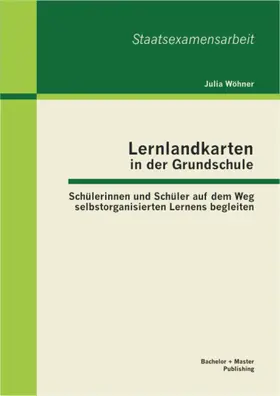 Staatsexamensarbeit

Julia Wöhner

Lernlandkarten
in der Grundschule

Schülerinnen und Schüler auf dem Weg selbstorganisierten Lernens begleiten

Bachelor + Master
Publishing